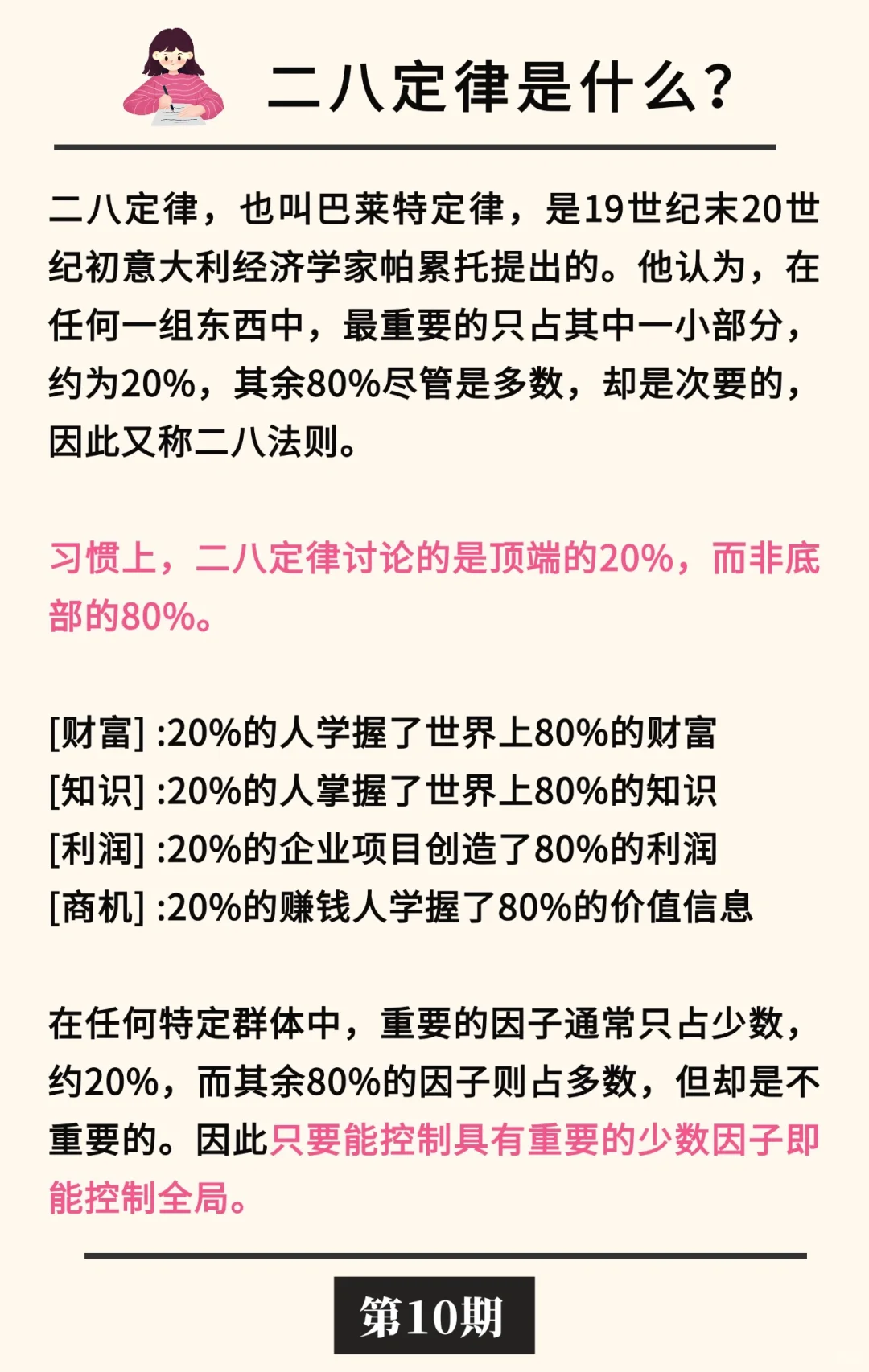 二八定律是什么?

二八定律，也叫巴莱特定律，是19世纪末20世纪初意大利经济学家帕累托提出的。他认为，在任何一组东西中，最重要的只占其中一小部分，约为20%，其余80%尽管是多数，却是次要的，因此又称二八法则。

习惯上，二八定律讨论的是顶端的20%，而非底部的80%。

[财富] :20%的人学握了世界上80%的财富
[知识] :20%的人掌握了世界上80%的知识
[利润] :20%的企业项目创造了80%的利润
[商机] :20%的赚钱人学握了80%的价值信息

在任何特定群体中，重要的因子通常只占少数，约20%，而其余80%的因子则占多数，但却是不重要的。因此只要能控制具有重要的少数因子即能控制全局。

第10期